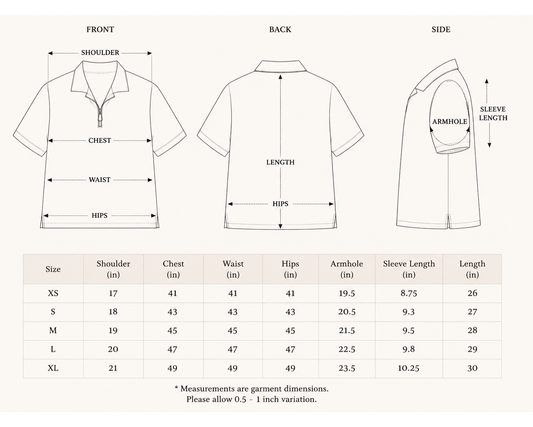 FRONT

SHOULDER

CHEST

WAIST

HIPS

BACK

LENGTH

HIPS

SIDE

ARMHOLE

SLEEVE LENGTH

| Size | Shoulder (in) | Chest (in) | Waist (in) | Hips (in) | Armhole (in) | Sleeve Length (in) | Length (in) |
|---|---|---|---|---|---|---|---|
| XS | 17 | 41 | 41 | 41 | 19.5 | 8.75 | 26 |
| S | 18 | 43 | 43 | 43 | 20.5 | 9.3 | 27 |
| M | 19 | 45 | 45 | 45 | 21.5 | 9.5 | 28 |
| L | 20 | 47 | 47 | 47 | 22.5 | 9.8 | 29 |
| XL | 21 | 49 | 49 | 49 | 23.5 | 10.25 | 30 |

* Measurements are garment dimensions.
Please allow 0.5 - 1 inch variation.